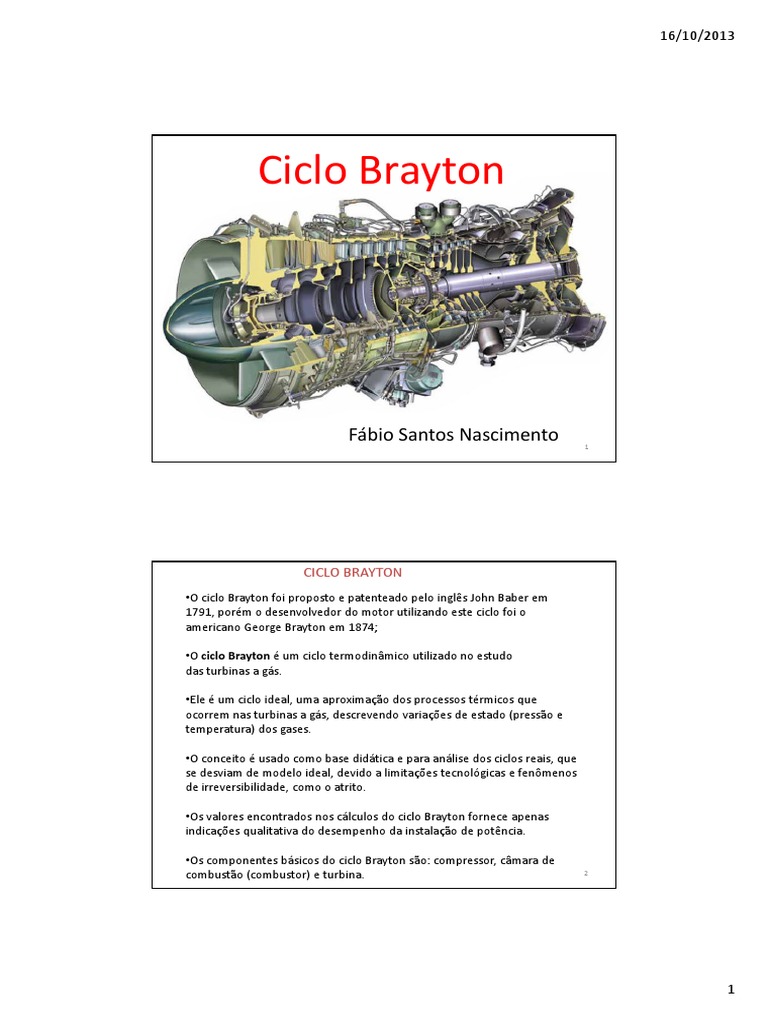 16/10/2013

Ciclo Brayton

Fábio Santos Nascimento

1

CICLO BRAYTON

•O ciclo Brayton foi proposto e patenteado pelo inglês John Baber em 1791, porém o desenvolvedor do motor utilizando este ciclo foi o americano George Brayton em 1874;

•O ciclo Brayton é um ciclo termodinâmico utilizado no estudo das turbinas a gás.

•Ele é um ciclo ideal, uma aproximação dos processos térmicos que ocorrem nas turbinas a gás, descrevendo variações de estado (pressão e temperatura) dos gases.

•O conceito é usado como base didática e para análise dos ciclos reais, que se desviam de modelo ideal, devido a limitações tecnológicas e fenômenos de irreversibilidade, como o atrito.

•Os valores encontrados nos cálculos do ciclo Brayton fornece apenas indicações qualitativa do desempenho da instalação de potência.

•Os componentes básicos do ciclo Brayton são: compressor, câmara de combustão (combustor) e turbina.

2

1